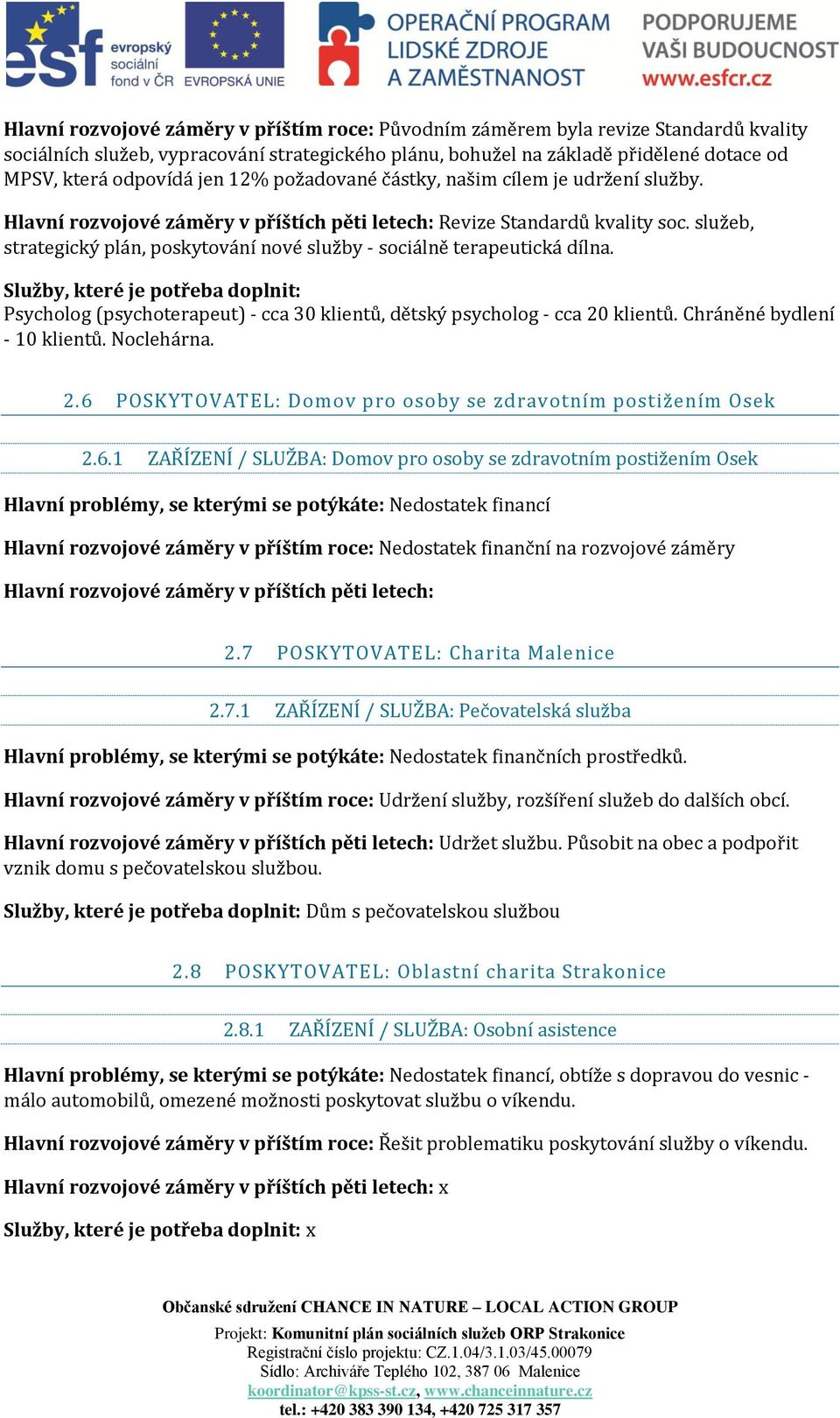 esf evropský sociální fond v ČR EVROPSKÁ UNIE OPERAČNÍ PROGRAM LIDSKÉ ZDROJE A ZAMĚSTNANOST PODPORUJEME VAŠI BUDOUCNOST www.esfcr.cz

Hlavní rozvojové záměry v příštím roce: Původním záměrem byla revize Standardů kvality sociálních služeb, vypracování strategického plánu, bohužel na základě přidělené dotace od MPSV, která odpovídá jen 12% požadované částky, našim cílem je udržení služby.

Hlavní rozvojové záměry v příštích pěti letech: Revize Standardů kvality soc. služeb, strategický plán, poskytování nové služby - sociálně terapeutická dílna.

Služby, které je potřeba doplnit:
Psycholog (psychoterapeut) - cca 30 klientů, dětský psycholog - cca 20 klientů. Chráněné bydlení - 10 klientů. Noclehárna.

2.6 POSKYTOVATEL: Domov pro osoby se zdravotním postižením Osek

2.6.1 ZAŘÍZENÍ / SLUŽBA: Domov pro osoby se zdravotním postižením Osek

Hlavní problémy, se kterými se potýkáte: Nedostatek financí

Hlavní rozvojové záměry v příštím roce: Nedostatek finanční na rozvojové záměry

Hlavní rozvojové záměry v příštích pěti letech:

2.7 POSKYTOVATEL: Charita Malenice

2.7.1 ZAŘÍZENÍ / SLUŽBA: Pečovatelská služba

Hlavní problémy, se kterými se potýkáte: Nedostatek finančních prostředků.

Hlavní rozvojové záměry v příštím roce: Udržení služby, rozšíření služeb do dalších obcí.

Hlavní rozvojové záměry v příštích pěti letech: Udržet službu. Působit na obec a podpořit vznik domu s pečovatelskou službou.

Služby, které je potřeba doplnit: Dům s pečovatelskou službou

2.8 POSKYTOVATEL: Oblastní charita Strakonice

2.8.1 ZAŘÍZENÍ / SLUŽBA: Osobní asistence

Hlavní problémy, se kterými se potýkáte: Nedostatek financí, obtíže s dopravou do vesnic - málo automobilů, omezené možnosti poskytovat službu o víkendu.

Hlavní rozvojové záměry v příštím roce: Řešit problematiku poskytování služby o víkendu.

Hlavní rozvojové záměry v příštích pěti letech: x

Služby, které je potřeba doplnit: x

Občanské sdružení CHANCE IN NATURE – LOCAL ACTION GROUP
Projekt: Komunitní plán sociálních služeb ORP Strakonice
Registrační číslo projektu: CZ.1.04/3.1.03/45.00079
Sídlo: Archiváře Teplého 102, 387 06 Malenice
koordinator@kpss-st.cz, www.chanceinnature.cz
tel.: +420 383 390 134, +420 725 317 357